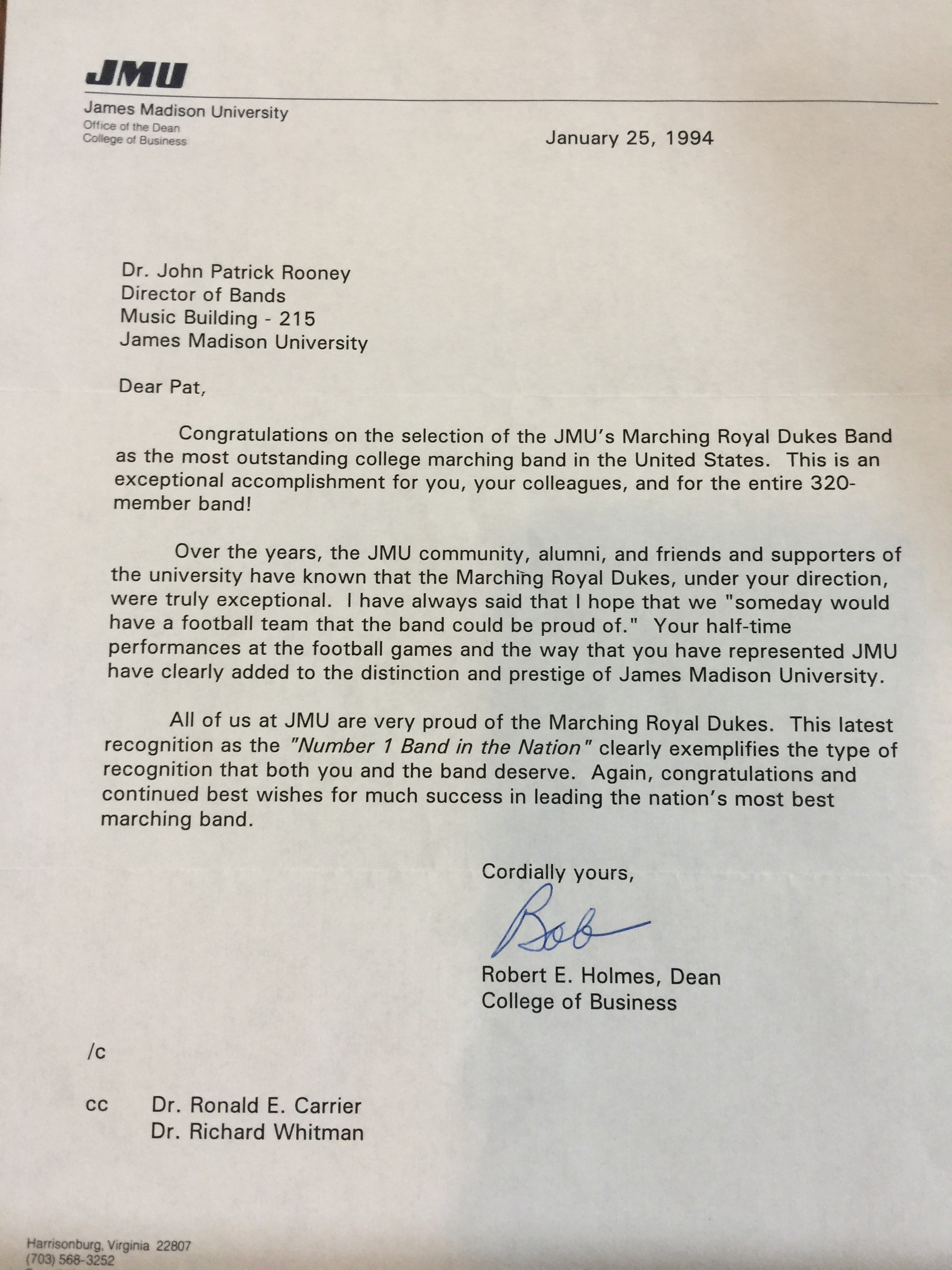 JMU
James Madison University
Office of the Dean
College of Business

January 25, 1994

Dr. John Patrick Rooney
Director of Bands
Music Building - 215
James Madison University

Dear Pat,

Congratulations on the selection of the JMU's Marching Royal Dukes Band as the most outstanding college marching band in the United States. This is an exceptional accomplishment for you, your colleagues, and for the entire 320-member band!

Over the years, the JMU community, alumni, and friends and supporters of the university have known that the Marching Royal Dukes, under your direction, were truly exceptional. I have always said that I hope that we "someday would have a football team that the band could be proud of." Your half-time performances at the football games and the way that you have represented JMU have clearly added to the distinction and prestige of James Madison University.

All of us at JMU are very proud of the Marching Royal Dukes. This latest recognition as the "Number 1 Band in the Nation" clearly exemplifies the type of recognition that both you and the band deserve. Again, congratulations and continued best wishes for much success in leading the nation's most best marching band.

Cordially yours,

Bob

Robert E. Holmes, Dean
College of Business

/c

cc Dr. Ronald E. Carrier
Dr. Richard Whitman

Harrisonburg, Virginia 22807
(703) 568-3252